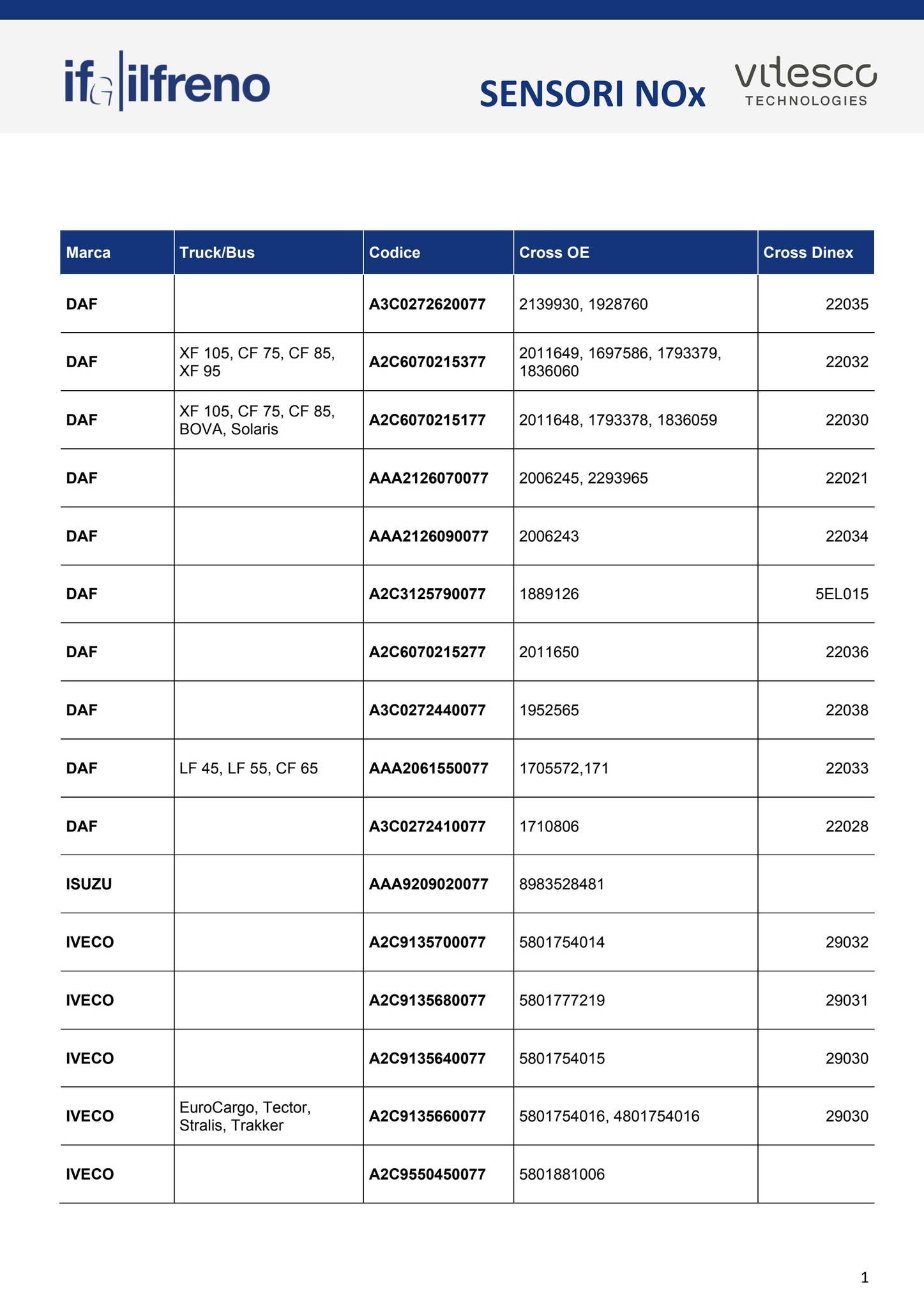 ifG ilfreno

SENSORI NOx

vitesco TECHNOLOGIES

| Marca | Truck/Bus | Codice | Cross OE | Cross Dinex |
|---|---|---|---|---|
| DAF | | A3C0272620077 | 2139930, 1928760 | 22035 |
| DAF | XF 105, CF 75, CF 85, XF 95 | A2C6070215377 | 2011649, 1697586, 1793379, 1836060 | 22032 |
| DAF | XF 105, CF 75, CF 85, BOVA, Solaris | A2C6070215177 | 2011648, 1793378, 1836059 | 22030 |
| DAF | | AAA2126070077 | 2006245, 2293965 | 22021 |
| DAF | | AAA2126090077 | 2006243 | 22034 |
| DAF | | A2C3125790077 | 1889126 | 5EL015 |
| DAF | | A2C6070215277 | 2011650 | 22036 |
| DAF | | A3C0272440077 | 1952565 | 22038 |
| DAF | LF 45, LF 55, CF 65 | AAA2061550077 | 1705572,171 | 22033 |
| DAF | | A3C0272410077 | 1710806 | 22028 |
| ISUZU | | AAA9209020077 | 8983528481 | |
| IVECO | | A2C9135700077 | 5801754014 | 29032 |
| IVECO | | A2C9135680077 | 5801777219 | 29031 |
| IVECO | | A2C9135640077 | 5801754015 | 29030 |
| IVECO | EuroCargo, Tector, Stralis, Trakker | A2C9135660077 | 5801754016, 4801754016 | 29030 |
| IVECO | | A2C9550450077 | 5801881006 | |

1